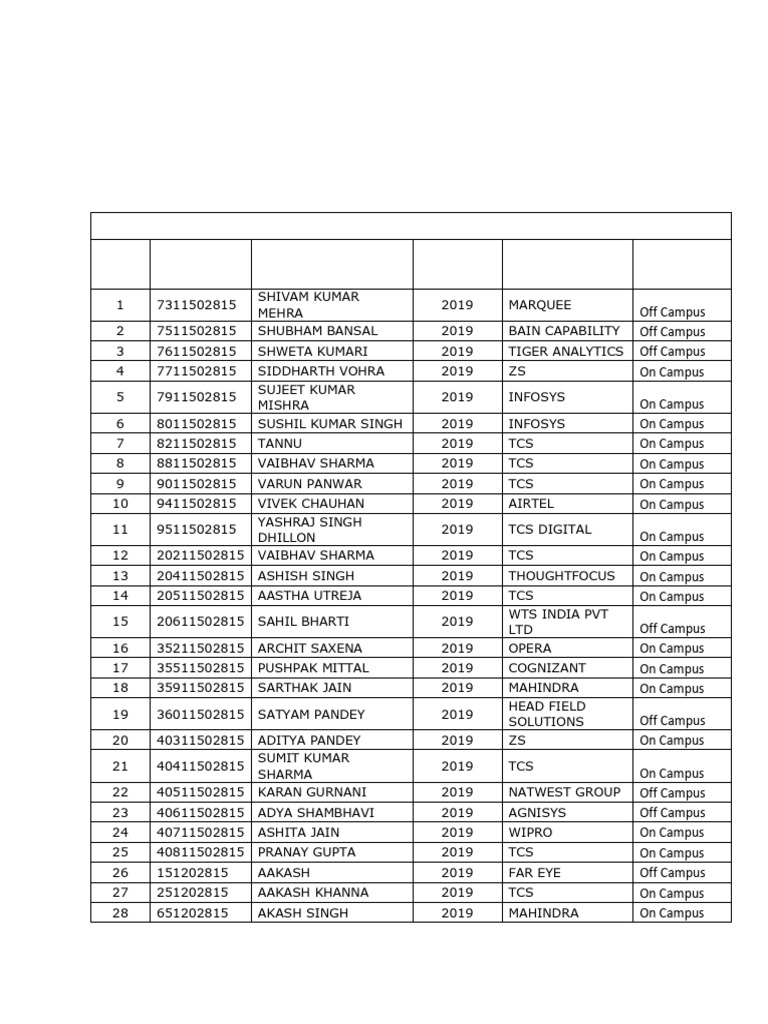 | | | | | | |
|---|---|---|---|---|---|
| 1 | 7311502815 | SHIVAM KUMAR MEHRA | 2019 | MARQUEE | Off Campus |
| 2 | 7511502815 | SHUBHAM BANSAL | 2019 | BAIN CAPABILITY | Off Campus |
| 3 | 7611502815 | SHWETA KUMARI | 2019 | TIGER ANALYTICS | Off Campus |
| 4 | 7711502815 | SIDDHARTH VOHRA | 2019 | ZS | On Campus |
| 5 | 7911502815 | SUJEET KUMAR MISHRA | 2019 | INFOSYS | On Campus |
| 6 | 8011502815 | SUSHIL KUMAR SINGH | 2019 | INFOSYS | On Campus |
| 7 | 8211502815 | TANNU | 2019 | TCS | On Campus |
| 8 | 8811502815 | VAIBHAV SHARMA | 2019 | TCS | On Campus |
| 9 | 9011502815 | VARUN PANWAR | 2019 | TCS | On Campus |
| 10 | 9411502815 | VIVEK CHAUHAN | 2019 | AIRTEL | On Campus |
| 11 | 9511502815 | YASHRAJ SINGH DHILLON | 2019 | TCS DIGITAL | On Campus |
| 12 | 20211502815 | VAIBHAV SHARMA | 2019 | TCS | On Campus |
| 13 | 20411502815 | ASHISH SINGH | 2019 | THOUGHTFOCUS | On Campus |
| 14 | 20511502815 | AASTHA UTREJA | 2019 | TCS | On Campus |
| 15 | 20611502815 | SAHIL BHARTI | 2019 | WTS INDIA PVT LTD | Off Campus |
| 16 | 35211502815 | ARCHIT SAXENA | 2019 | OPERA | On Campus |
| 17 | 35511502815 | PUSHPAK MITTAL | 2019 | COGNIZANT | On Campus |
| 18 | 35911502815 | SARTHAK JAIN | 2019 | MAHINDRA | On Campus |
| 19 | 36011502815 | SATYAM PANDEY | 2019 | HEAD FIELD SOLUTIONS | Off Campus |
| 20 | 40311502815 | ADITYA PANDEY | 2019 | ZS | On Campus |
| 21 | 40411502815 | SUMIT KUMAR SHARMA | 2019 | TCS | On Campus |
| 22 | 40511502815 | KARAN GURNANI | 2019 | NATWEST GROUP | Off Campus |
| 23 | 40611502815 | ADYA SHAMBHAVI | 2019 | AGNISYS | Off Campus |
| 24 | 40711502815 | ASHITA JAIN | 2019 | WIPRO | On Campus |
| 25 | 40811502815 | PRANAY GUPTA | 2019 | TCS | On Campus |
| 26 | 151202815 | AAKASH | 2019 | FAR EYE | Off Campus |
| 27 | 251202815 | AAKASH KHANNA | 2019 | TCS | On Campus |
| 28 | 651202815 | AKASH SINGH | 2019 | MAHINDRA | On Campus |